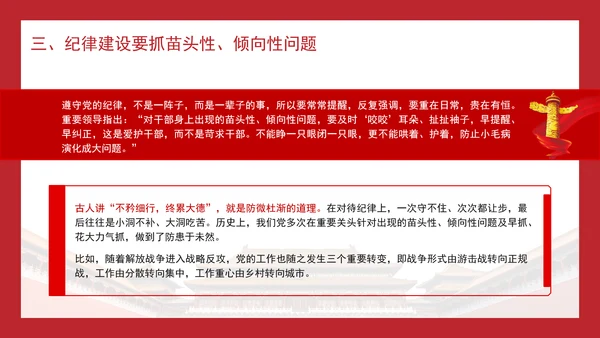 三、纪律建设要抓苗头性、倾向性问题

遵守党的纪律，不是一阵子，而是一辈子的事，所以要常常提醒，反复强调，要重在日常，贵在有恒。重要领导指出：“对干部身上出现的苗头性、倾向性问题，要及时‘咬咬’耳朵、扯扯袖子，早提醒、早纠正，这是爱护干部，而不是苛求干部。不能睁一只眼闭一只眼，更不能哄着、护着，防止小毛病演化成大问题。”

古人讲“不矜细行，终累大德”，就是防微杜渐的道理。在对待纪律上，一次守不住、次次都让步，最后往往是小洞不补、大洞吃苦。历史上，我们党多次在重要关头针对出现的苗头性、倾向性问题及早抓、花大力气抓，做到了防患于未然。

比如，随着解放战争进入战略反攻，党的工作也随之发生三个重要转变，即战争形式由游击战转向正规战，工作由分散转向集中，工作重心由乡村转向城市。